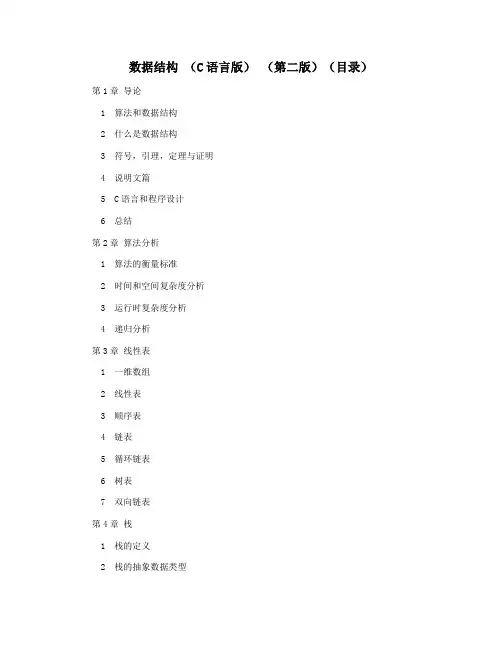 数据结构 （C语言版） （第二版）（目录）

第1章 导论

1 算法和数据结构

2 什么是数据结构

3 符号，引理，定理与证明

4 说明文篇

5 C语言和程序设计

6 总结

第2章 算法分析

1 算法的衡量标准

2 时间和空间复杂度分析

3 运行时复杂度分析

4 递归分析

第3章 线性表

1 一维数组

2 线性表

3 顺序表

4 链表

5 循环链表

6 树表

7 双向链表

第4章 栈

1 栈的定义

2 栈的抽象数据类型